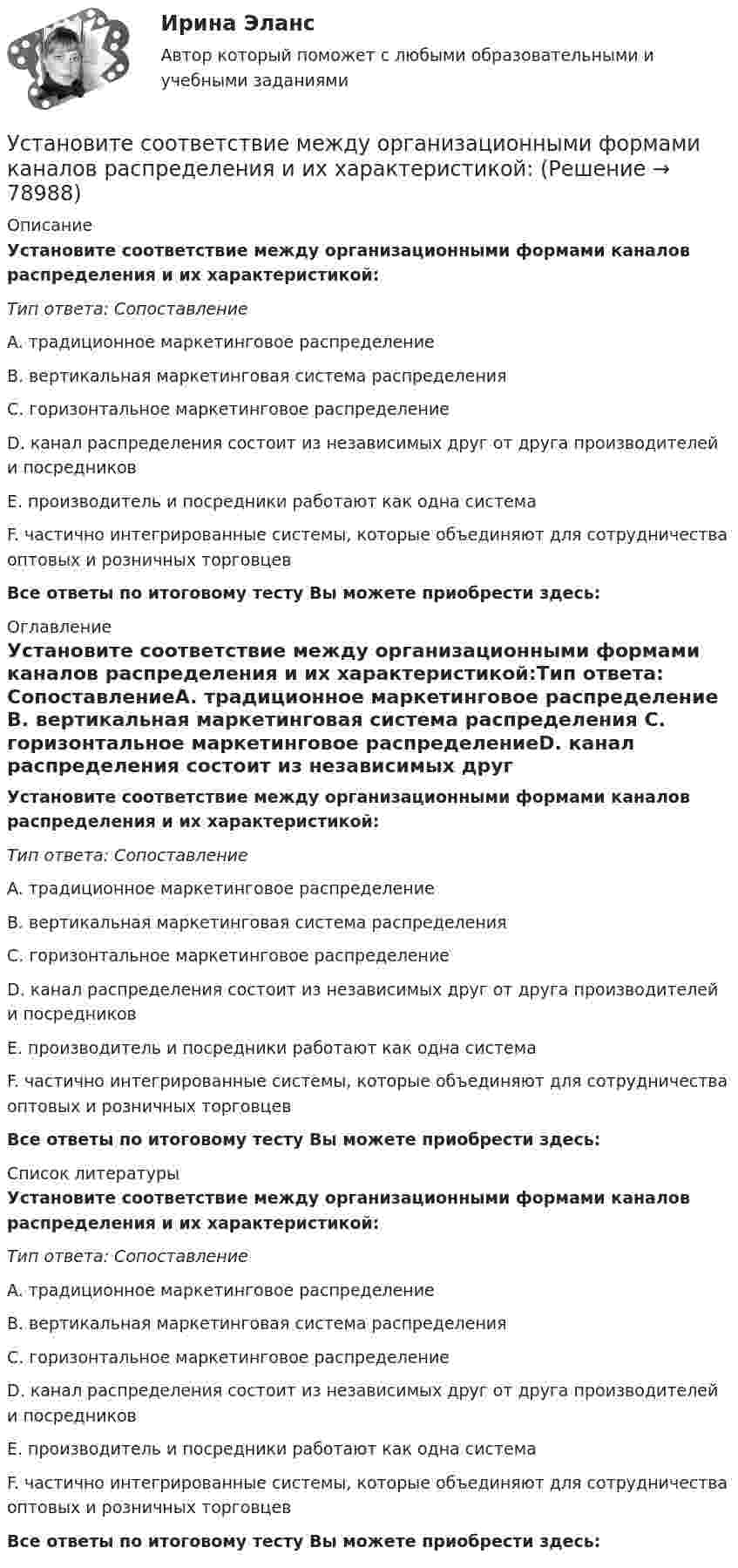 Ирина Эланс

Автор который поможет с любыми образовательными и учебными заданиями

Установите соответствие между организационными формами каналов распределения и их характеристикой: (Решение → 78988)

Описание

Установите соответствие между организационными формами каналов распределения и их характеристикой:

Тип ответа: Сопоставление

A. традиционное маркетинговое распределение

B. вертикальная маркетинговая система распределения

C. горизонтальное маркетинговое распределение

D. канал распределения состоит из независимых друг от друга производителей и посредников

E. производитель и посредники работают как одна система

F. частично интегрированные системы, которые объединяют для сотрудничества оптовых и розничных торговцев

Все ответы по итоговому тесту Вы можете приобрести здесь:

Оглавление

Установите соответствие между организационными формами каналов распределения и их характеристикой:Тип ответа: СопоставлениеA. традиционное маркетинговое распределение B. вертикальная маркетинговая система распределения C. горизонтальное маркетинговое распределениеD. канал распределения состоит из независимых друг

Установите соответствие между организационными формами каналов распределения и их характеристикой:

Тип ответа: Сопоставление

A. традиционное маркетинговое распределение

B. вертикальная маркетинговая система распределения

C. горизонтальное маркетинговое распределение

D. канал распределения состоит из независимых друг от друга производителей и посредников

E. производитель и посредники работают как одна система

F. частично интегрированные системы, которые объединяют для сотрудничества оптовых и розничных торговцев

Все ответы по итоговому тесту Вы можете приобрести здесь:

Список литературы

Установите соответствие между организационными формами каналов распределения и их характеристикой:

Тип ответа: Сопоставление

A. традиционное маркетинговое распределение

B. вертикальная маркетинговая система распределения

C. горизонтальное маркетинговое распределение

D. канал распределения состоит из независимых друг от друга производителей и посредников

E. производитель и посредники работают как одна система

F. частично интегрированные системы, которые объединяют для сотрудничества оптовых и розничных торговцев

Все ответы по итоговому тесту Вы можете приобрести здесь: